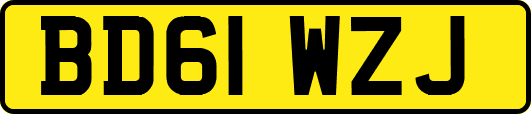 BD61 WZJ